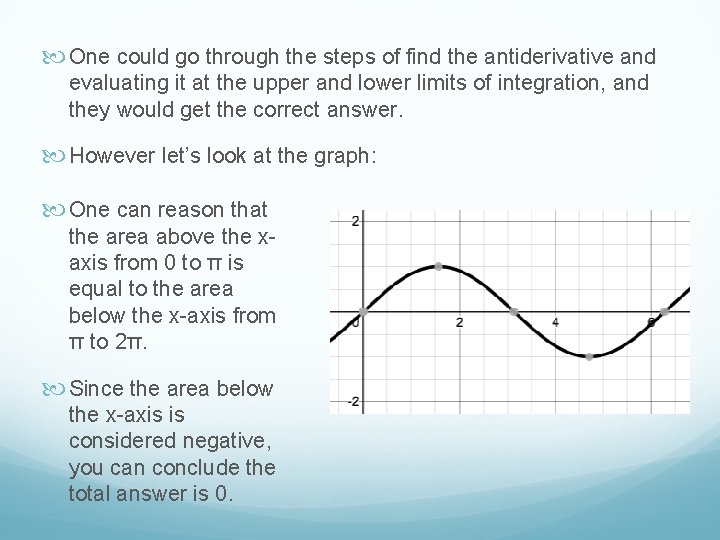 One could go through the steps of find the antiderivative and evaluating it at the upper and lower limits of integration, and they would get the correct answer.

However let's look at the graph:

One can reason that the area above the x-axis from 0 to π is equal to the area below the x-axis from π to 2π.

Since the area below the x-axis is considered negative, you can conclude the total answer is 0.

2
0
2
4
6
-2